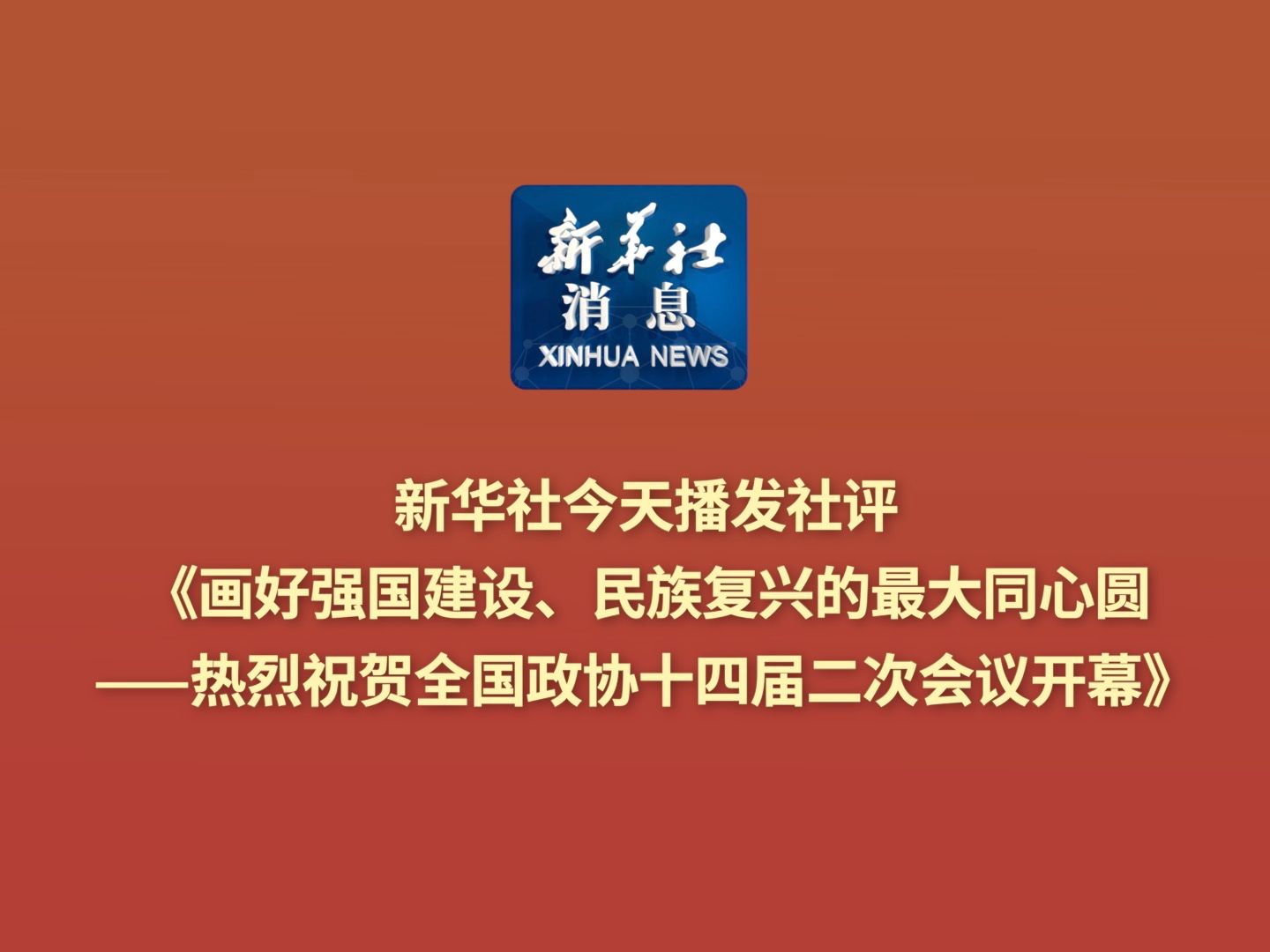 新华社
消息
XINHUA NEWS

新华社今天播发社评
《画好强国建设、民族复兴的最大同心圆
——热烈祝贺全国政协十四届二次会议开幕》